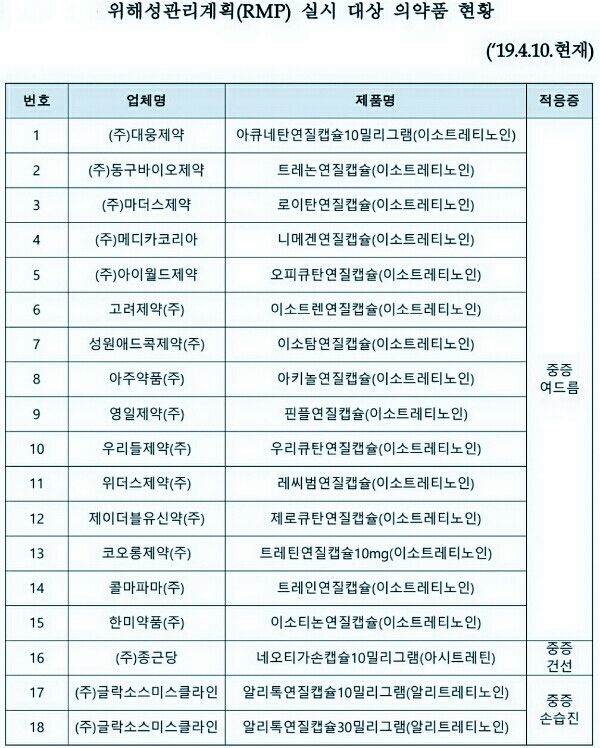 위해성관리계획(RMP) 실시 대상 의약품 현황

('19.4.10.현재)

| 번호 | 업체명 | 제품명 | 적응증 |
|---|---|---|---|
| 1 | (주)대웅제약 | 아큐네탄연질캡슐10밀리그램(이소트레티노인) | 중증 여드름 |
| 2 | (주)동구바이오제약 | 트레논연질캡슐(이소트레티노인) | |
| 3 | (주)마더스제약 | 로이탄연질캡슐(이소트레티노인) | |
| 4 | (주)메디카코리아 | 니메겐연질캡슐(이소트레티노인) | |
| 5 | (주)아이월드제약 | 오피큐탄연질캡슐(이소트레티노인) | |
| 6 | 고려제약(주) | 이소트렌연질캡슐(이소트레티노인) | |
| 7 | 성원애드콕제약(주) | 이소탐연질캡슐(이소트레티노인) | |
| 8 | 아주약품(주) | 아키놀연질캡슐(이소트레티노인) | |
| 9 | 영일제약(주) | 핀플연질캡슐(이소트레티노인) | |
| 10 | 우리들제약(주) | 우리큐탄연질캡슐(이소트레티노인) | |
| 11 | 위더스제약(주) | 레씨범연질캡슐(이소트레티노인) | |
| 12 | 제이더블유신약(주) | 제로큐탄연질캡슐(이소트레티노인) | |
| 13 | 코오롱제약(주) | 트레틴연질캡슐10mg(이소트레티노인) | |
| 14 | 콜마파마(주) | 트레인연질캡슐(이소트레티노인) | |
| 15 | 한미약품(주) | 이소티논연질캡슐(이소트레티노인) | |
| 16 | (주)종근당 | 네오티가손캡슐10밀리그램(아시트레틴) | 중증 건선 |
| 17 | (주)글락소스미스클라인 | 알리톡연질캡슐10밀리그램(알리트레티노인) | 중증 손습진 |
| 18 | (주)글락소스미스클라인 | 알리톡연질캡슐30밀리그램(알리트레티노인) | |